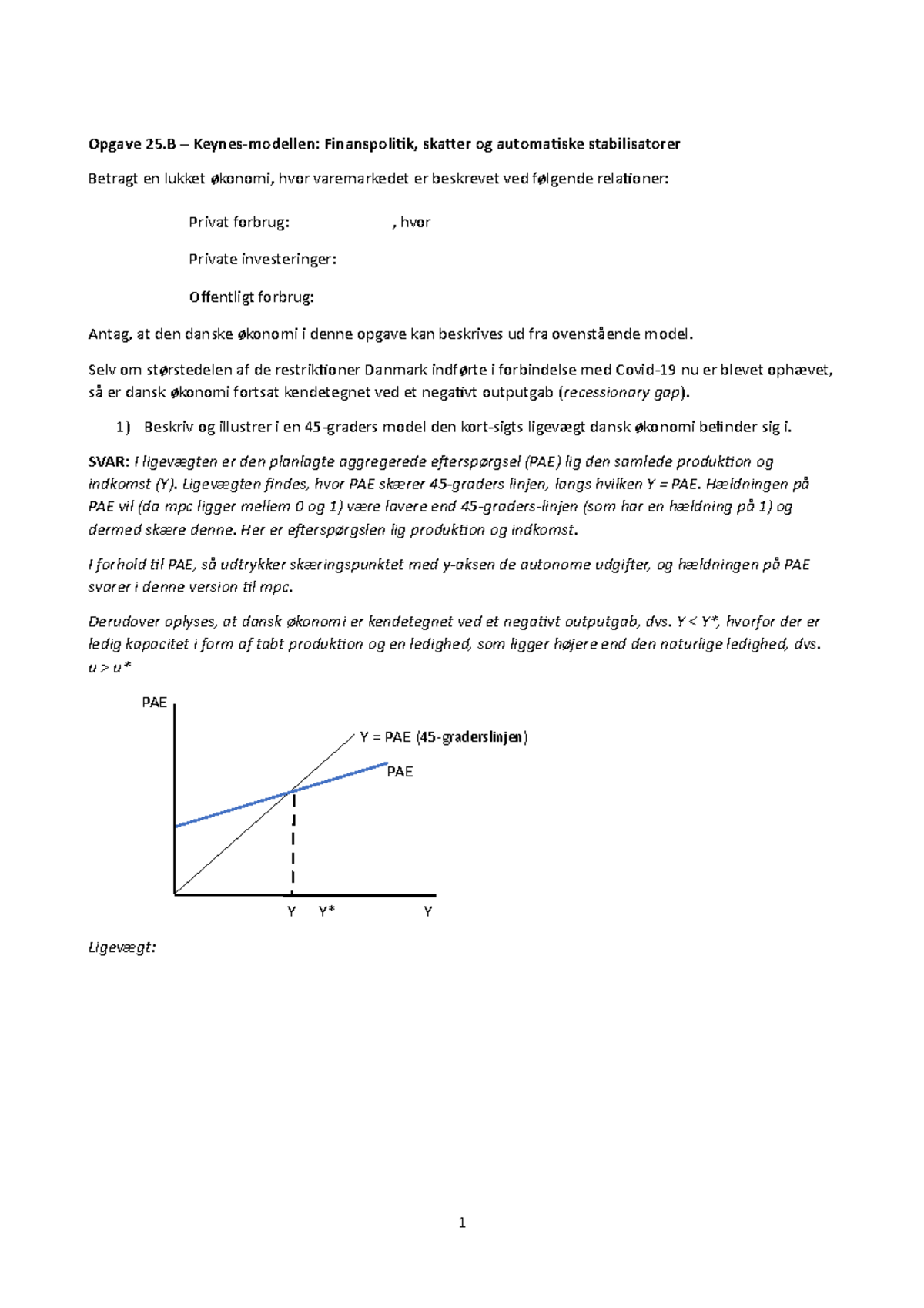 Opgave 25.B – Keynes-modellen: Finanspolitik, skatter og automatiske stabilisatorer

Betragt en lukket økonomi, hvor varemarkedet er beskrevet ved følgende relationer:

Privat forbrug: , hvor

Private investeringer:

Offentligt forbrug:

Antag, at den danske økonomi i denne opgave kan beskrives ud fra ovenstående model.

Selv om størstedelen af de restriktioner Danmark indførte i forbindelse med Covid-19 nu er blevet ophævet, så er dansk økonomi fortsat kendetegnet ved et negativt outputgab (recessionary gap).

1) Beskriv og illustrer i en 45-graders model den kort-sigts ligevægt dansk økonomi befinder sig i.

SVAR: I ligevægten er den planlagte aggregerede efterspørgsel (PAE) lig den samlede produktion og indkomst (Y). Ligevægten findes, hvor PAE skærer 45-graders linjen, langs hvilken Y = PAE. Hældningen på PAE vil (da mpc ligger mellem 0 og 1) være lavere end 45-graders-linjen (som har en hældning på 1) og dermed skære denne. Her er efterspørgslen lig produktion og indkomst.

I forhold til PAE, så udtrykker skæringspunktet med y-aksen de autonome udgifter, og hældningen på PAE svarer i denne version til mpc.

Derudover oplyses, at dansk økonomi er kendetegnet ved et negativt outputgab, dvs. Y < Y*, hvorfor der er ledig kapacitet i form af tabt produktion og en ledighed, som ligger højere end den naturlige ledighed, dvs. u > u*

PAE

Y = PAE (45-graderslinjen)

PAE

Y Y* Y

Ligevægt:

1